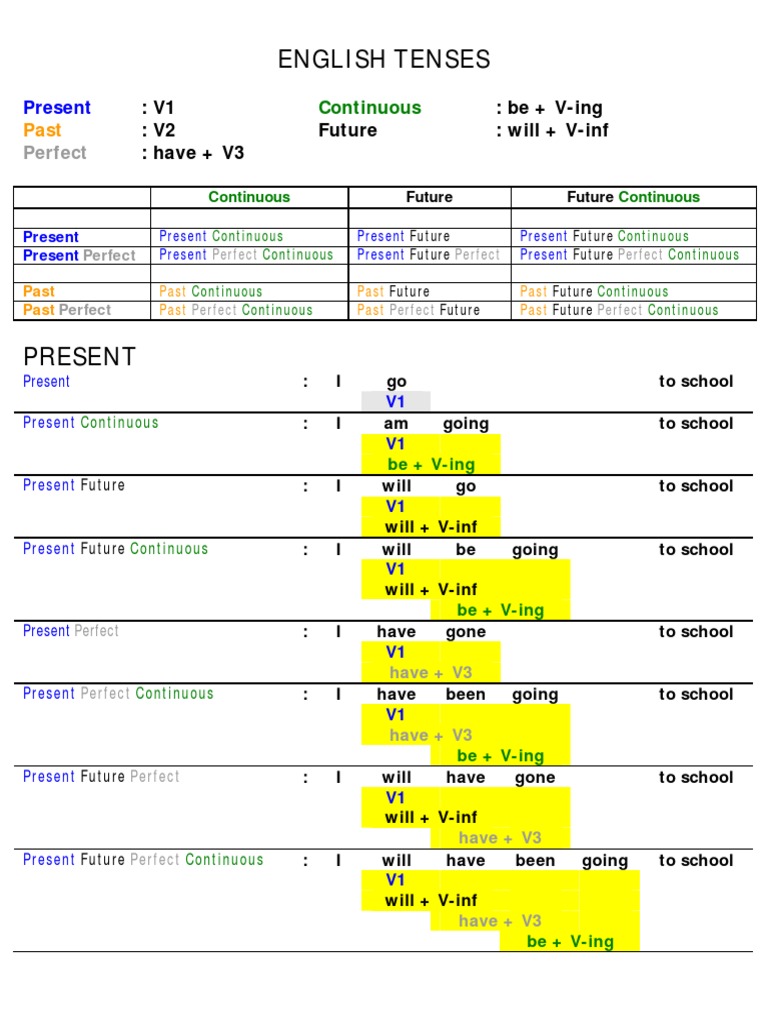 ENGLISH TENSES

Present : V1
Past : V2
Perfect : have + V3

Continuous : be + V-ing
Future : will + V-inf

| | Continuous | Future | Future Continuous |
|---|---|---|---|
| | | | |
| Present | Present Continuous | Present Future | Present Future Continuous |
| Present Perfect | Present Perfect Continuous | Present Future Perfect | Present Future Perfect Continuous |
| | | | |
| Past | Past Continuous | Past Future | Past Future Continuous |
| Past Perfect | Past Perfect Continuous | Past Perfect Future | Past Future Perfect Continuous |

PRESENT

Present : I go to school
V1

Present Continuous : I am going to school
V1
be + V-ing

Present Future : I will go to school
V1
will + V-inf

Present Future Continuous : I will be going to school
V1
will + V-inf
be + V-ing

Present Perfect : I have gone to school
V1
have + V3

Present Perfect Continuous : I have been going to school
V1
have + V3
be + V-ing

Present Future Perfect : I will have gone to school
V1
will + V-inf
have + V3

Present Future Perfect Continuous : I will have been going to school
V1
will + V-inf
have + V3
be + V-ing